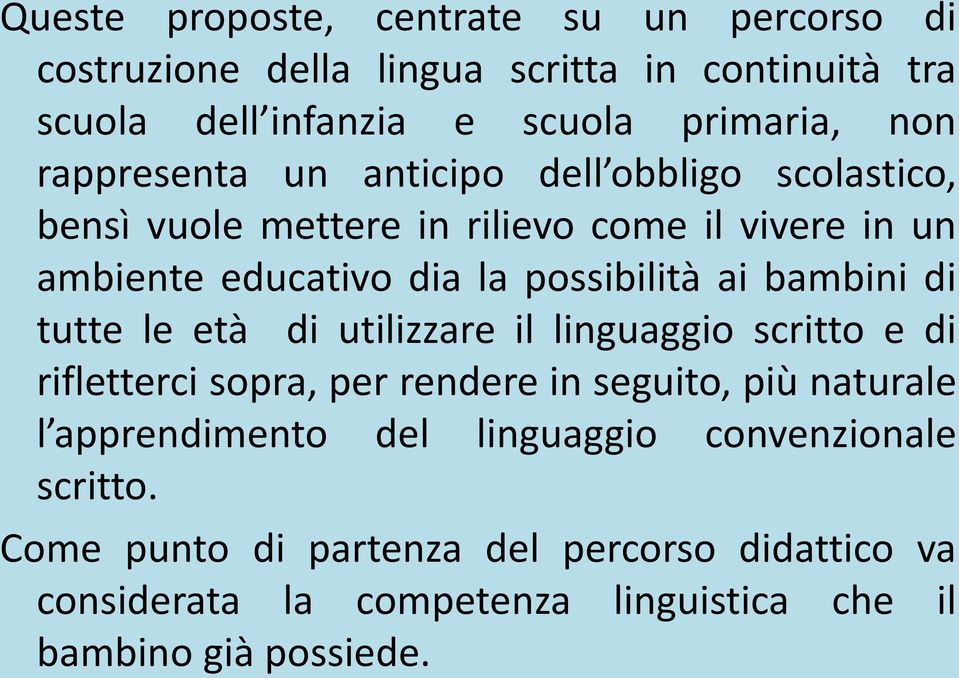 Queste proposte, centrate su un percorso di costruzione della lingua scritta in continuità tra scuola dell’infanzia e scuola primaria, non rappresenta un anticipo dell’obbligo scolastico, bensì vuole mettere in rilievo come il vivere in un ambiente educativo dia la possibilità ai bambini di tutte le età di utilizzare il linguaggio scritto e di rifletterci sopra, per rendere in seguito, più naturale l’apprendimento del linguaggio convenzionale scritto.

Come punto di partenza del percorso didattico va considerata la competenza linguistica che il bambino già possiede.